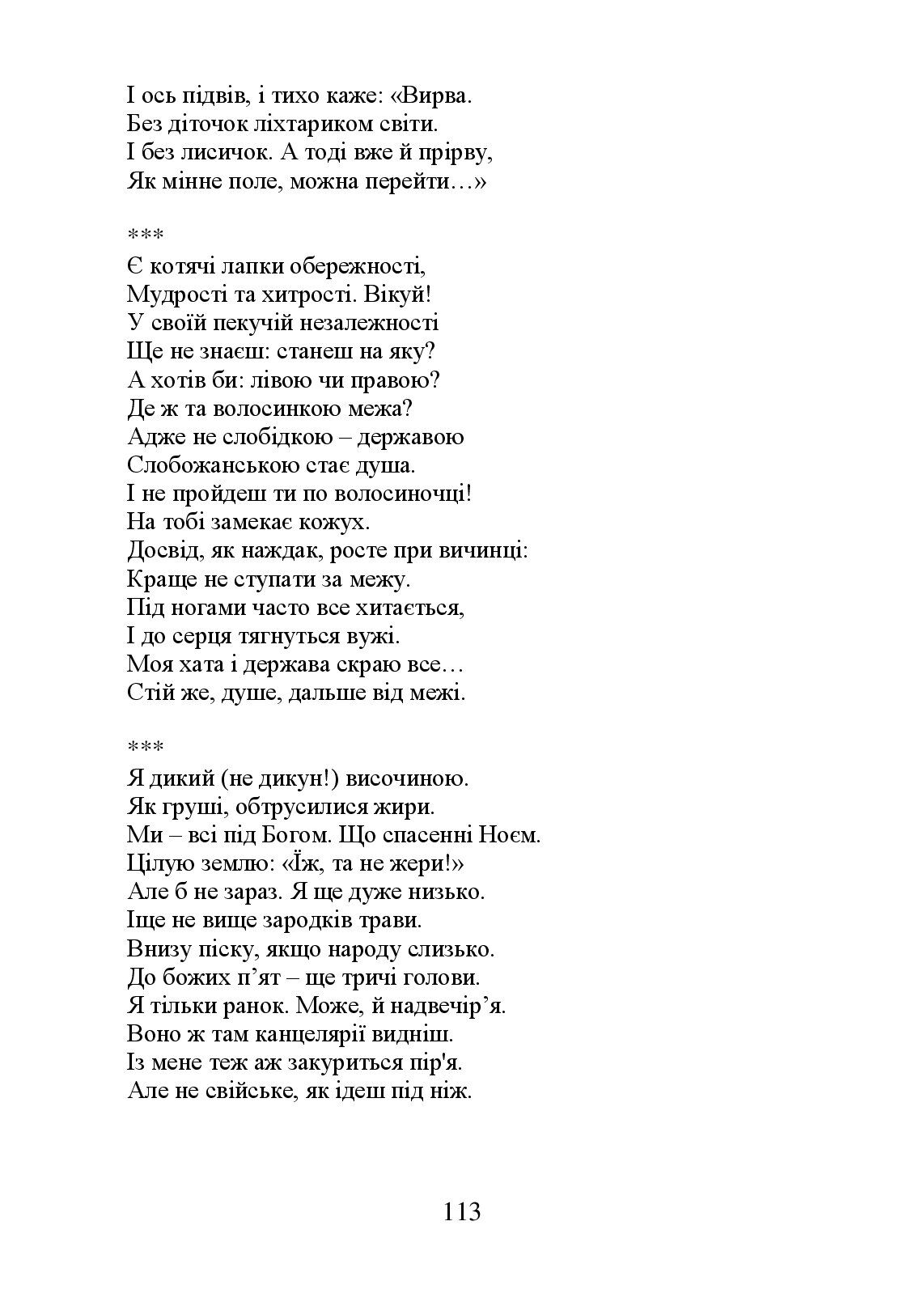 І ось підвів, і тихо каже: «Вирва.
Без діточок ліхтариком світи.
І без лисичок. А тоді вже й прірву,
Як мінне поле, можна перейти…»

***
Є котячі лапки обережності,
Мудрості та хитрості. Вікуй!
У своїй пекучій незалежності
Ще не знаєш: станеш на яку?
А хотів би: лівою чи правою?
Де ж та волосинкою межа?
Адже не слобідкою – державою
Слобожанською стає душа.
І не пройдеш ти по волосиночці!
На тобі замекає кожух.
Досвід, як наждак, росте при вичинці:
Краще не ступати за межу.
Під ногами часто все хитається,
І до серця тягнуться вужі.
Моя хата і держава скраю все…
Стій же, душе, дальше від межі.

***
Я дикий (не дикун!) височиною.
Як груші, обтрусилися жири.
Ми – всі під Богом. Що спасенні Ноєм.
Цілую землю: «Їж, та не жери!»
Але б не зараз. Я ще дуже низько.
Іще не вище зародків трави.
Внизу піску, якщо народу слизько.
До божих п’ят – ще тричі голови.
Я тільки ранок. Може, й надвечір’я.
Воно ж там канцелярії видніш.
Із мене теж аж закуриться пір'я.
Але не свійське, як ідеш під ніж.

113